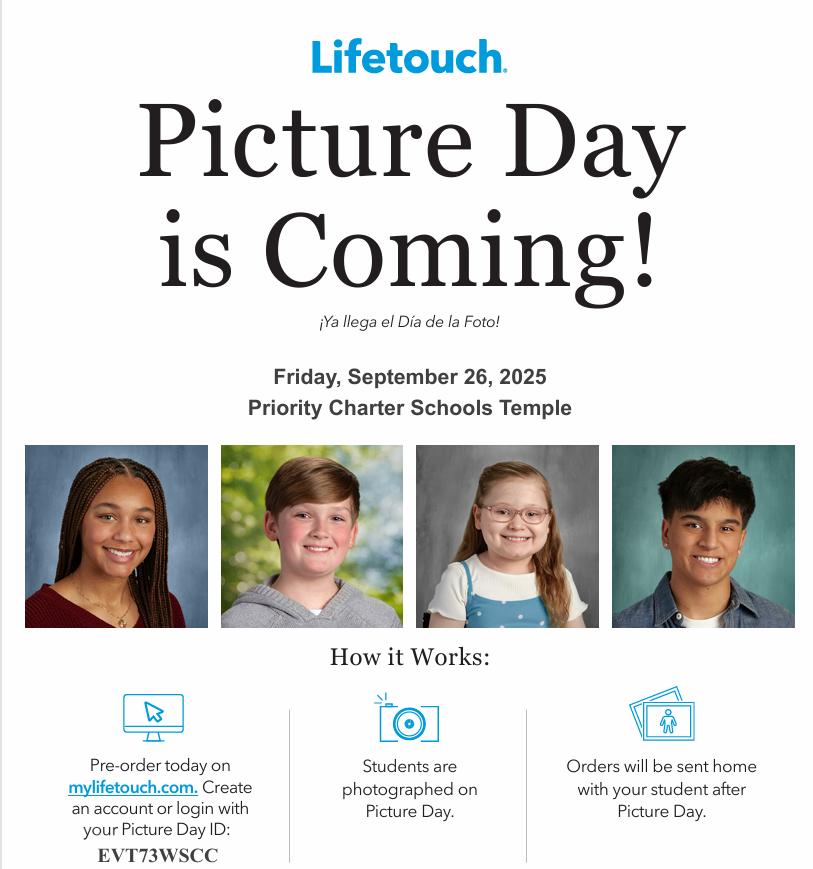 Lifetouch.

Picture Day is Coming!

¡Ya llega el Día de la Foto!

Friday, September 26, 2025
Priority Charter Schools Temple

How it Works:

Pre-order today on mylifetouch.com. Create an account or login with your Picture Day ID: EVT73WSCC

Students are photographed on Picture Day.

Orders will be sent home with your student after Picture Day.